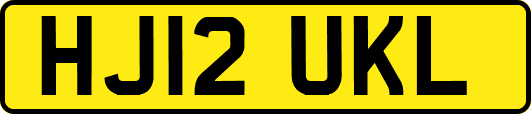 HJ12 UKL